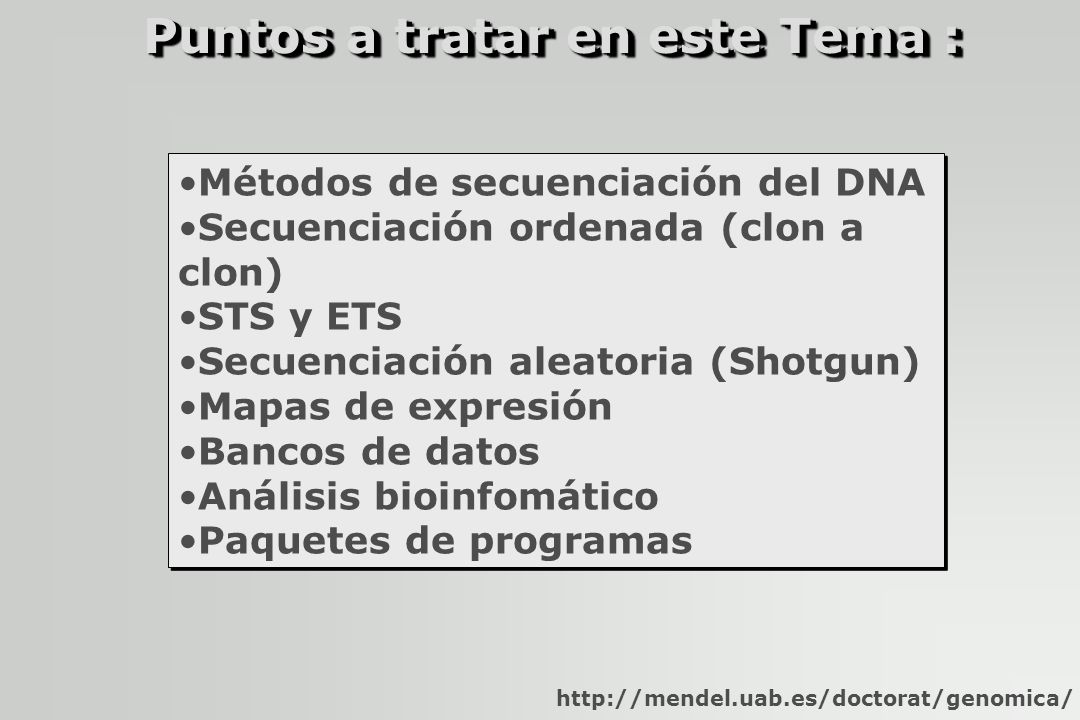 Puntos a tratar en este Tema :

•Métodos de secuenciación del DNA
•Secuenciación ordenada (clon a clon)
•STS y ETS
•Secuenciación aleatoria (Shotgun)
•Mapas de expresión
•Bancos de datos
•Análisis bioinfomático
•Paquetes de programas

http://mendel.uab.es/doctorat/genomica/